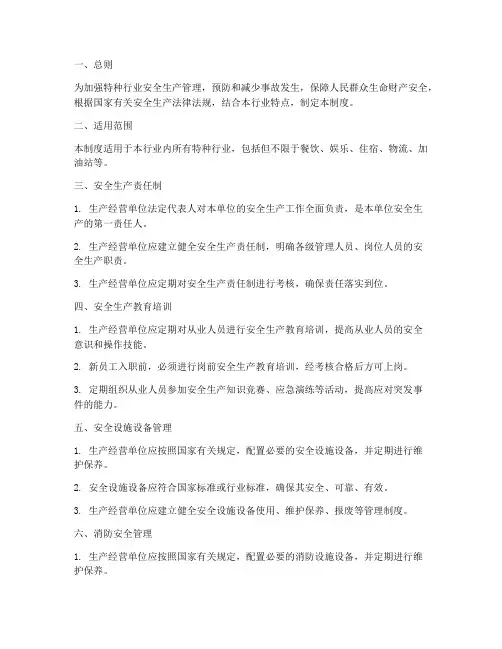 一、总则

为加强特种行业安全生产管理，预防和减少事故发生，保障人民群众生命财产安全，根据国家有关安全生产法律法规，结合本行业特点，制定本制度。

二、适用范围

本制度适用于本行业内所有特种行业，包括但不限于餐饮、娱乐、住宿、物流、加油站等。

三、安全生产责任制

1. 生产经营单位法定代表人对本单位的安全生产工作全面负责，是本单位安全生产的第一责任人。

2. 生产经营单位应建立健全安全生产责任制，明确各级管理人员、岗位人员的安全生产职责。

3. 生产经营单位应定期对安全生产责任制进行考核，确保责任落实到位。

四、安全生产教育培训

1. 生产经营单位应定期对从业人员进行安全生产教育培训，提高从业人员的安全意识和操作技能。

2. 新员工入职前，必须进行岗前安全生产教育培训，经考核合格后方可上岗。

3. 定期组织从业人员参加安全生产知识竞赛、应急演练等活动，提高应对突发事件的能力。

五、安全设施设备管理

1. 生产经营单位应按照国家有关规定，配置必要的安全设施设备，并定期进行维护保养。

2. 安全设施设备应符合国家标准或行业标准，确保其安全、可靠、有效。

3. 生产经营单位应建立健全安全设施设备使用、维护保养、报废等管理制度。

六、消防安全管理

1. 生产经营单位应按照国家有关规定，配置必要的消防设施设备，并定期进行维护保养。